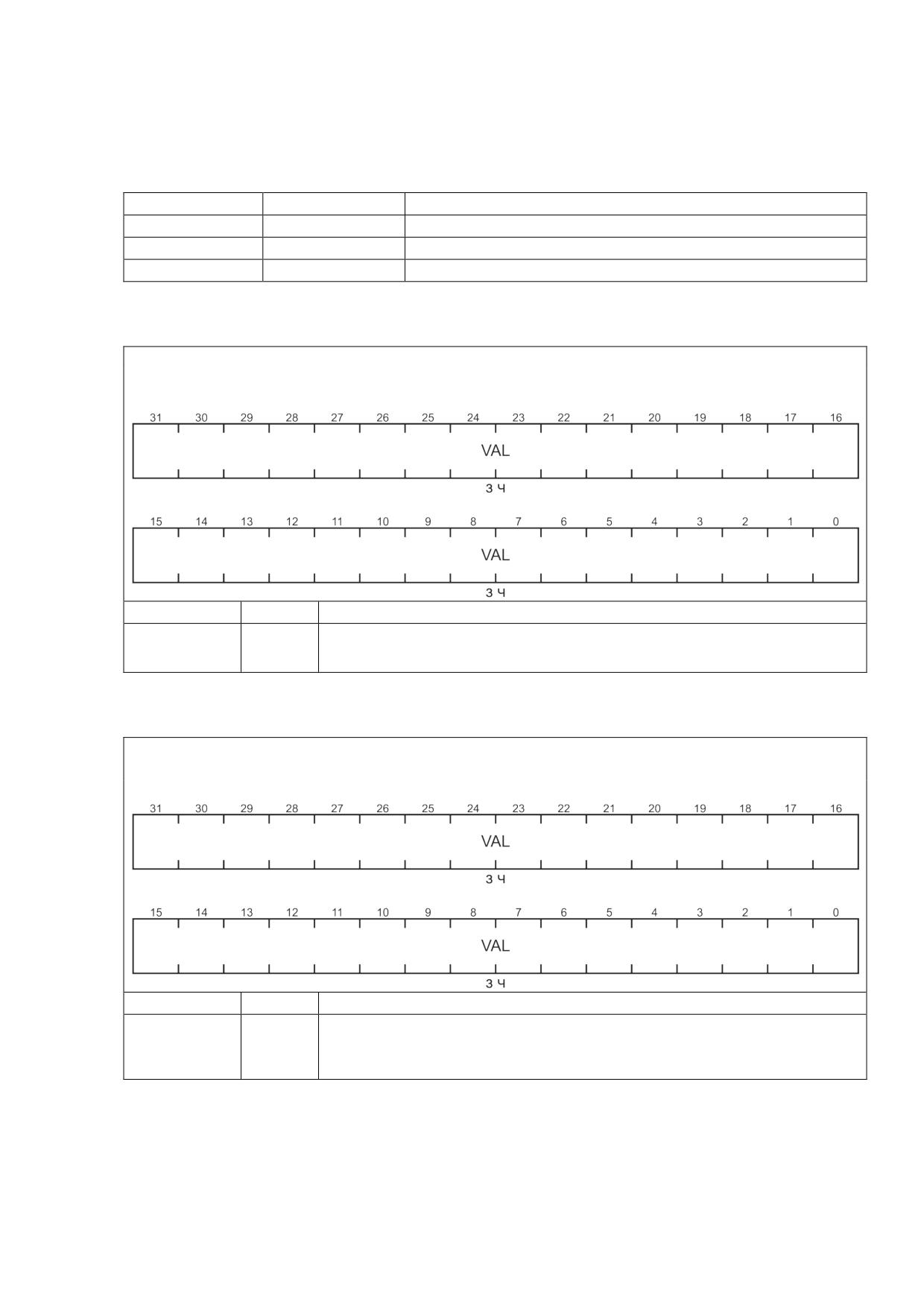 31 30 29 28 27 26 25 24 23 22 21 20 19 18 17 16

VAL

З Ч

15 14 13 12 11 10 9 8 7 6 5 4 3 2 1 0

VAL

З Ч

31 30 29 28 27 26 25 24 23 22 21 20 19 18 17 16

VAL

З Ч

15 14 13 12 11 10 9 8 7 6 5 4 3 2 1 0

VAL

З Ч